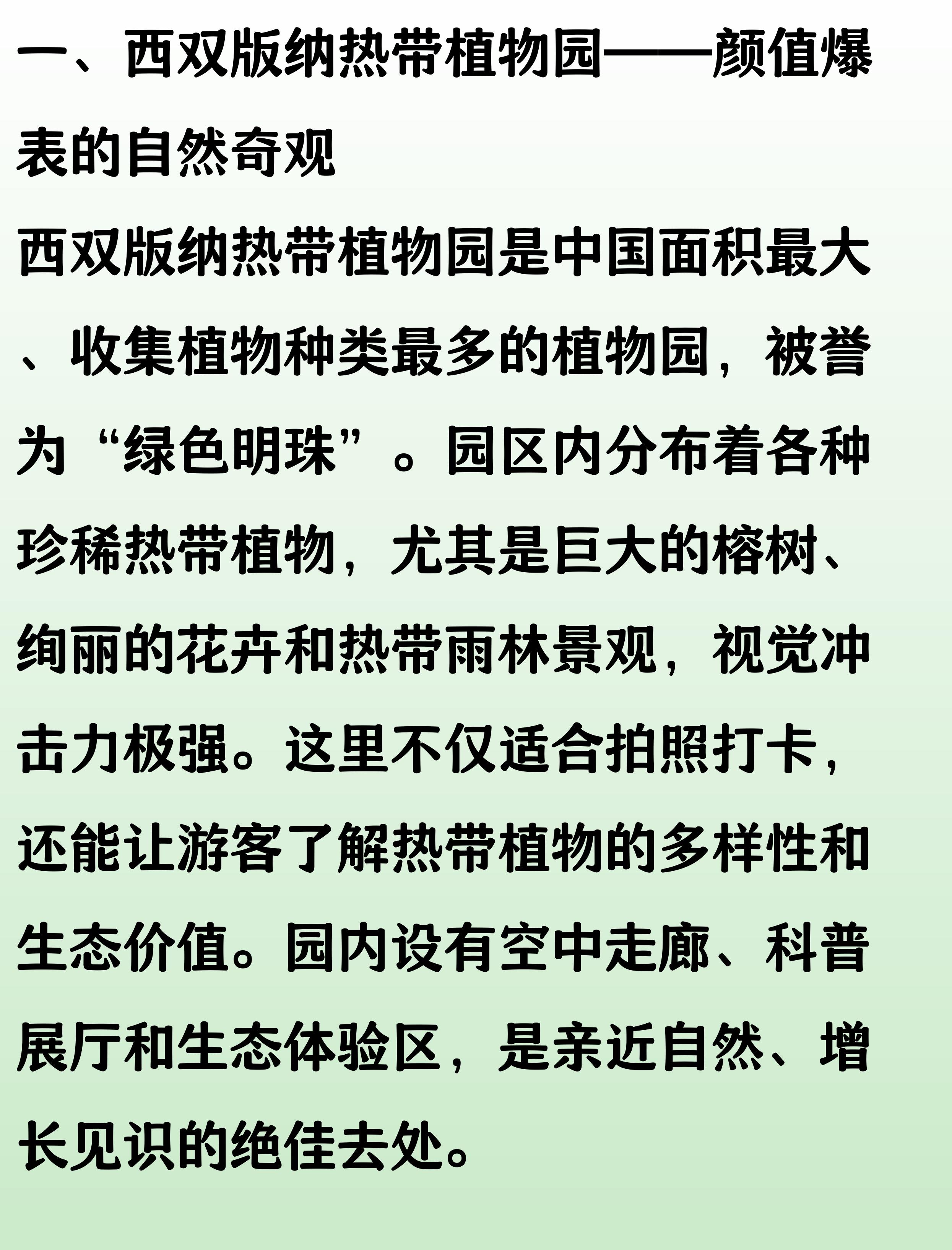 一、西双版纳热带植物园——颜值爆表的自然奇观

西双版纳热带植物园是中国面积最大、收集植物种类最多的植物园，被誉为“绿色明珠”。园区内分布着各种珍稀热带植物，尤其是巨大的榕树、绚丽的花卉和热带雨林景观，视觉冲击力极强。这里不仅适合拍照打卡，还能让游客了解热带植物的多样性和生态价值。园内设有空中走廊、科普展厅和生态体验区，是亲近自然、增长见识的绝佳去处。